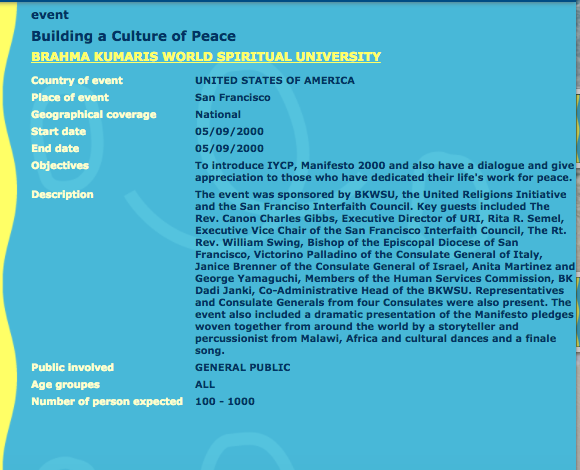 event

Building a Culture of Peace

BRAHMA KUMARIS WORLD SPIRITUAL UNIVERSITY

| | |
|---|---|
| Country of event | UNITED STATES OF AMERICA |
| Place of event | San Francisco |
| Geographical coverage | National |
| Start date | 05/09/2000 |
| End date | 05/09/2000 |
| Objectives | To introduce IYCP, Manifesto 2000 and also have a dialogue and give appreciation to those who have dedicated their life's work for peace. |
| Description | The event was sponsored by BKWSU, the United Religions Initiative and the San Franciso Interfaith Council. Key guests included The Rev. Canon Charles Gibbs, Executive Director of URI, Rita R. Semel, Executive Vice Chair of the San Francisco Interfaith Council, The Rt. Rev. William Swing, Bishop of the Episcopal Diocese of San Francisco, Victorino Palladino of the Consulate General of Italy, Janice Brenner of the Consulate General of Israel, Anita Martinez and George Yamaguchi, Members of the Human Services Commission, BK Dadi Janki, Co-Administrative Head of the BKWSU. Representatives and Consulate Generals from four Consulates were also present. The event also included a dramatic presentation of the Manifesto pledges woven together from around the world by a storyteller and percussionist from Malawi, Africa and cultural dances and a finale song. |
| Public involved | GENERAL PUBLIC |
| Age groupes | ALL |
| Number of person expected | 100 - 1000 |